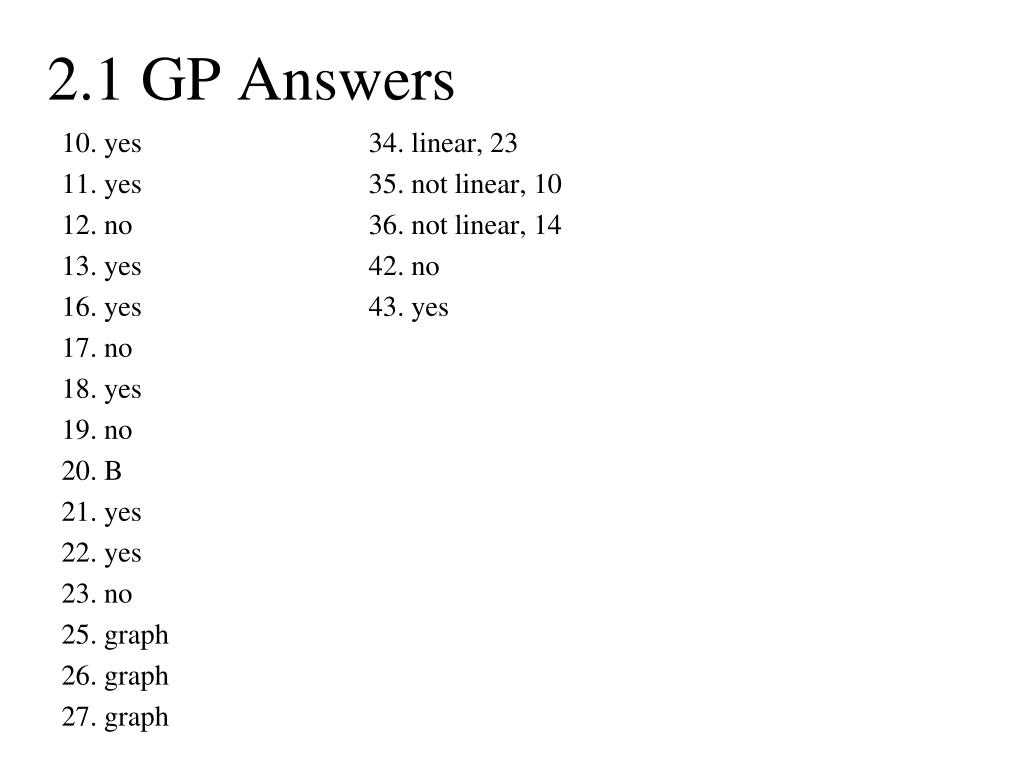 2.1 GP Answers

10. yes
11. yes
12. no
13. yes
16. yes
17. no
18. yes
19. no
20. B
21. yes
22. yes
23. no
25. graph
26. graph
27. graph

34. linear, 23
35. not linear, 10
36. not linear, 14
42. no
43. yes